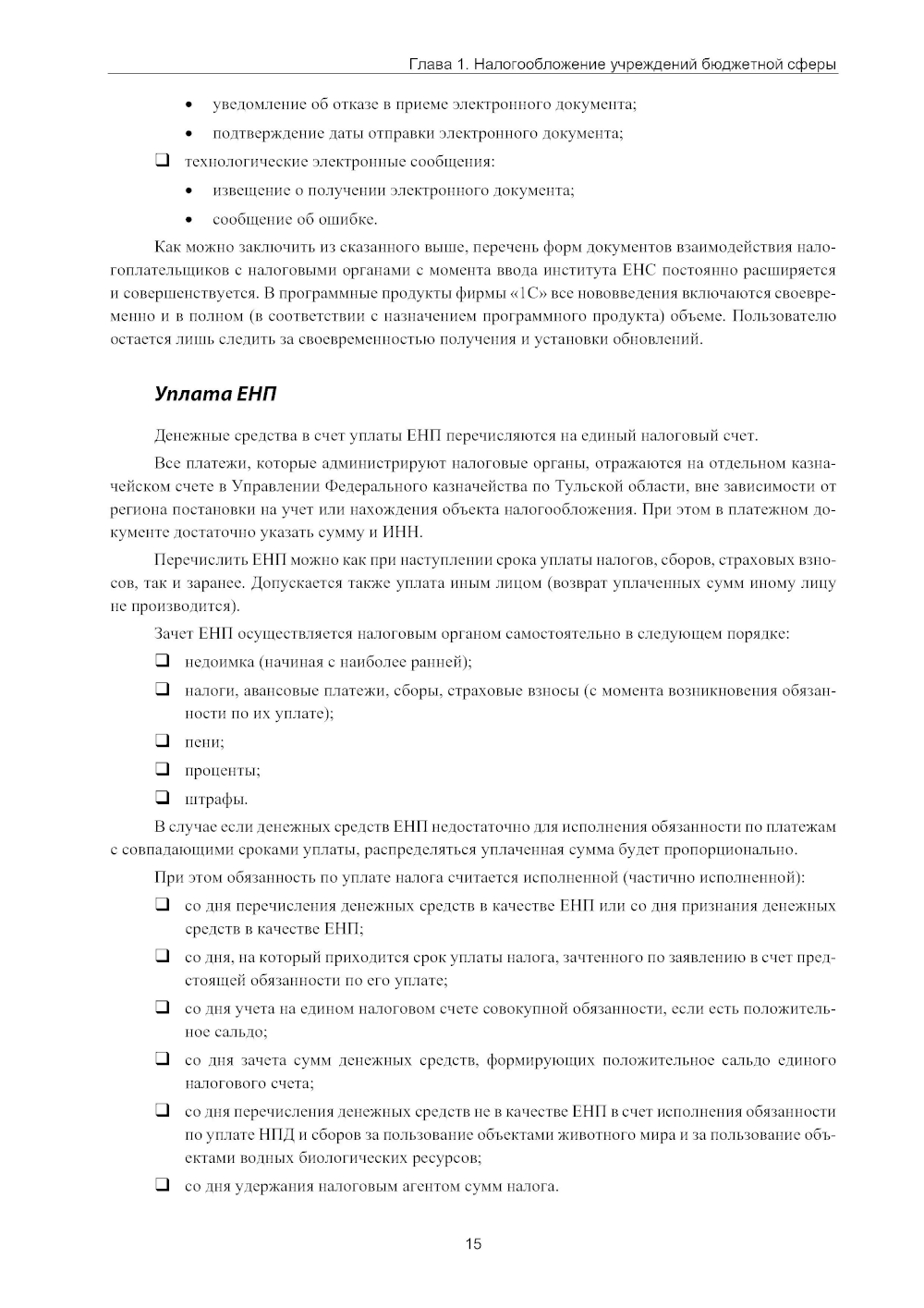 Глава 1. Налогообложение учреждений бюджетной сферы

• уведомление об отказе в приеме электронного документа;

• подтверждение даты отправки электронного документа;

❑ технологические электронные сообщения:

• извещение о получении электронного документа;

• сообщение об ошибке.

Как можно заключить из сказанного выше, перечень форм документов взаимодействия налогоплательщиков с налоговыми органами с момента ввода института ЕНС постоянно расширяется и совершенствуется. В программные продукты фирмы «1С» все нововведения включаются своевременно и в полном (в соответствии с назначением программного продукта) объеме. Пользователю остается лишь следить за своевременностью получения и установки обновлений.

Уплата ЕНП

Денежные средства в счет уплаты ЕНП перечисляются на единый налоговый счет.

Все платежи, которые администрируют налоговые органы, отражаются на отдельном казначейском счете в Управлении Федерального казначейства по Тульской области, вне зависимости от региона постановки на учет или нахождения объекта налогообложения. При этом в платежном документе достаточно указать сумму и ИНН.

Перечислить ЕНП можно как при наступлении срока уплаты налогов, сборов, страховых взносов, так и заранее. Допускается также уплата иным лицом (возврат уплаченных сумм иному лицу не производится).

Зачет ЕНП осуществляется налоговым органом самостоятельно в следующем порядке:

❑ недоимка (начиная с наиболее ранней);

❑ налоги, авансовые платежи, сборы, страховые взносы (с момента возникновения обязанности по их уплате);

❑ пени;

❑ проценты;

❑ штрафы.

В случае если денежных средств ЕНП недостаточно для исполнения обязанности по платежам с совпадающими сроками уплаты, распределяться уплаченная сумма будет пропорционально.

При этом обязанность по уплате налога считается исполненной (частично исполненной):

❑ со дня перечисления денежных средств в качестве ЕНП или со дня признания денежных средств в качестве ЕНП;

❑ со дня, на который приходится срок уплаты налога, зачтенного по заявлению в счет предстоящей обязанности по его уплате;

❑ со дня учета на едином налоговом счете совокупной обязанности, если есть положительное сальдо;

❑ со дня зачета сумм денежных средств, формирующих положительное сальдо единого налогового счета;

❑ со дня перечисления денежных средств не в качестве ЕНП в счет исполнения обязанности по уплате НПД и сборов за пользование объектами животного мира и за пользование объектами водных биологических ресурсов;

❑ со дня удержания налоговым агентом сумм налога.

15